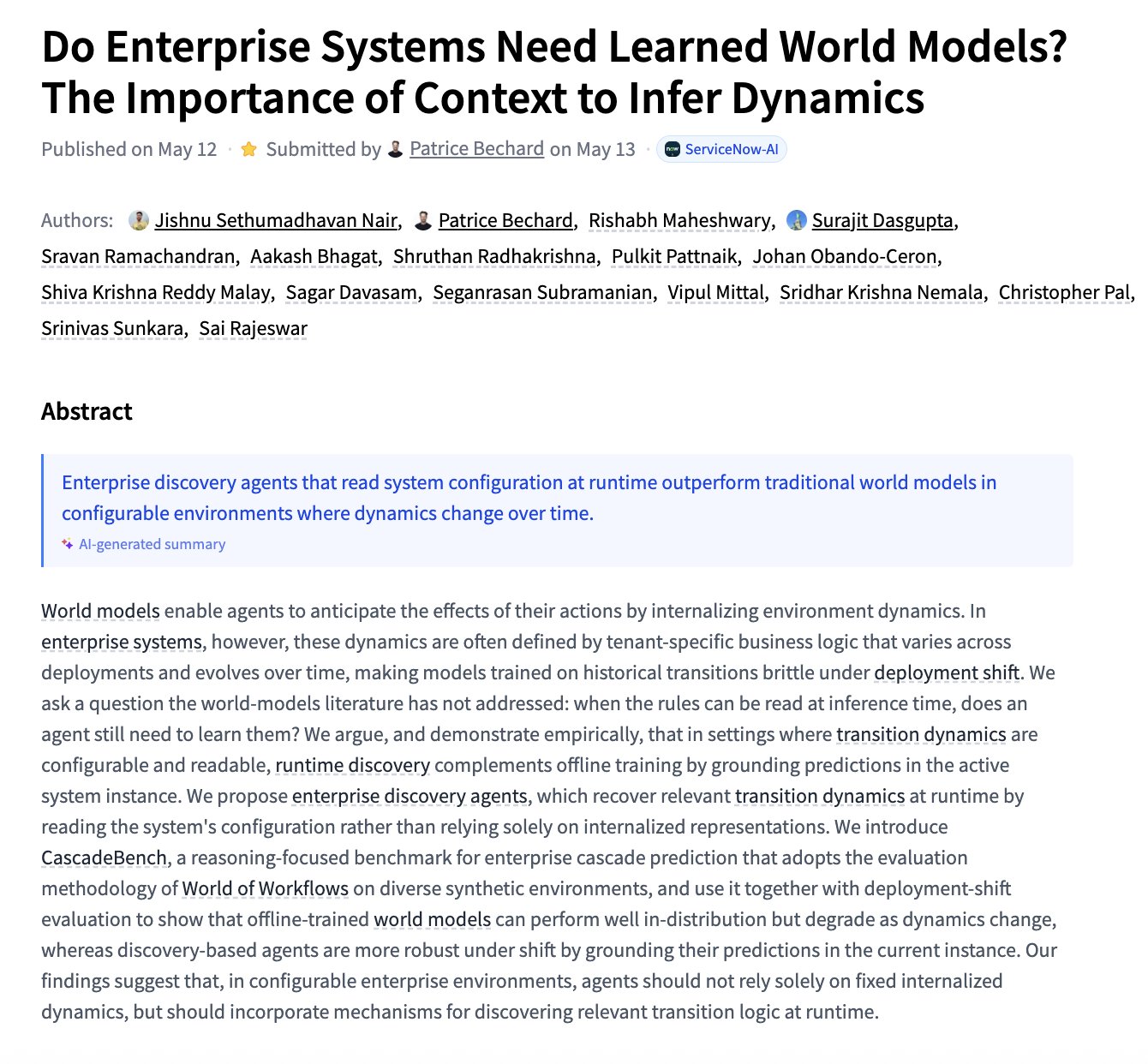 Do Enterprise Systems Need Learned World Models? The Importance of Context to Infer Dynamics

Published on May 12 · Submitted by Patrice Bechard on May 13 · ServiceNow-AI

Authors: Jishnu Sethumadhavan Nair, Patrice Bechard, Rishabh Maheshwary, Surajit Dasgupta, Sravan Ramachandran, Aakash Bhagat, Shruthan Radhakrishna, Pulkit Pattnaik, Johan Obando-Ceron, Shiva Krishna Reddy Malay, Sagar Davasam, Seganrasan Subramanian, Vipul Mittal, Sridhar Krishna Nemala, Christopher Pal, Srinivas Sunkara, Sai Rajeswar

Abstract

Enterprise discovery agents that read system configuration at runtime outperform traditional world models in configurable environments where dynamics change over time.

AI-generated summary

World models enable agents to anticipate the effects of their actions by internalizing environment dynamics. In enterprise systems, however, these dynamics are often defined by tenant-specific business logic that varies across deployments and evolves over time, making models trained on historical transitions brittle under deployment shift. We ask a question the world-models literature has not addressed: when the rules can be read at inference time, does an agent still need to learn them? We argue, and demonstrate empirically, that in settings where transition dynamics are configurable and readable, runtime discovery complements offline training by grounding predictions in the active system instance. We propose enterprise discovery agents, which recover relevant transition dynamics at runtime by reading the system's configuration rather than relying solely on internalized representations. We introduce CascadeBench, a reasoning-focused benchmark for enterprise cascade prediction that adopts the evaluation methodology of World of Workflows on diverse synthetic environments, and use it together with deployment-shift evaluation to show that offline-trained world models can perform well in-distribution but degrade as dynamics change, whereas discovery-based agents are more robust under shift by grounding their predictions in the current instance. Our findings suggest that, in configurable enterprise environments, agents should not rely solely on fixed internalized dynamics, but should incorporate mechanisms for discovering relevant transition logic at runtime.